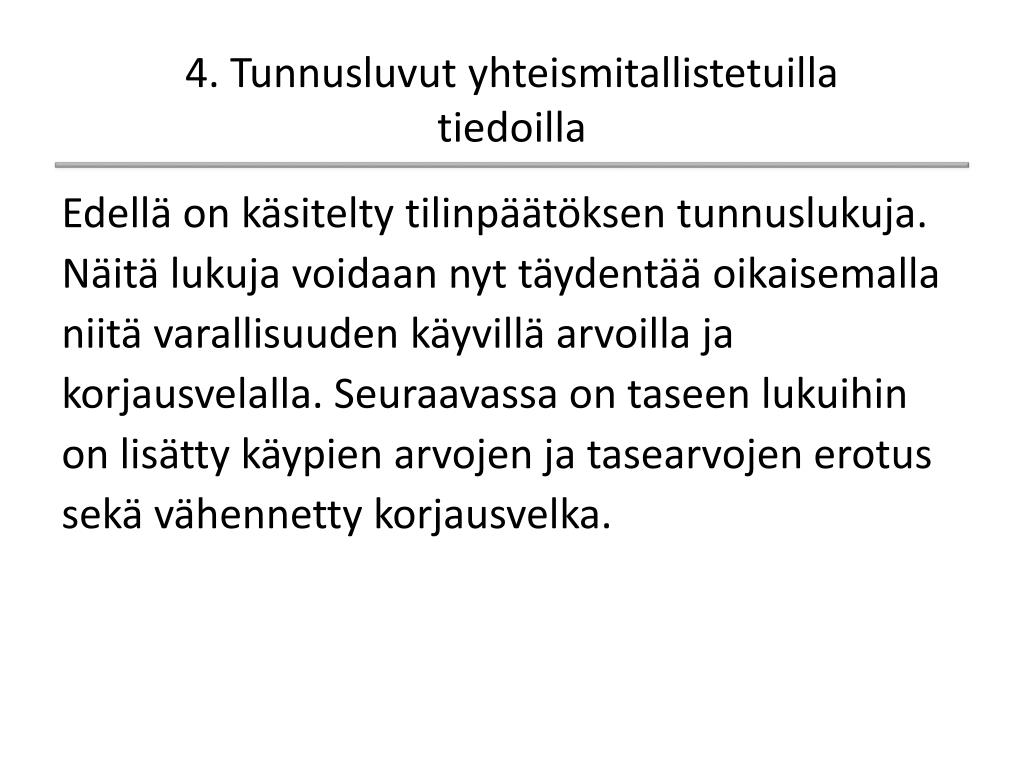 4. Tunnusluvut yhteismitallistetuilla tiedoilla

Edellä on käsitelty tilinpäätöksen tunnuslukuja. Näitä lukuja voidaan nyt täydentää oikaisemalla niitä varallisuuden käyvillä arvoilla ja korjausvelalla. Seuraavassa on taseen lukuihin on lisätty käypien arvojen ja tasearvojen erotus sekä vähennetty korjausvelka.